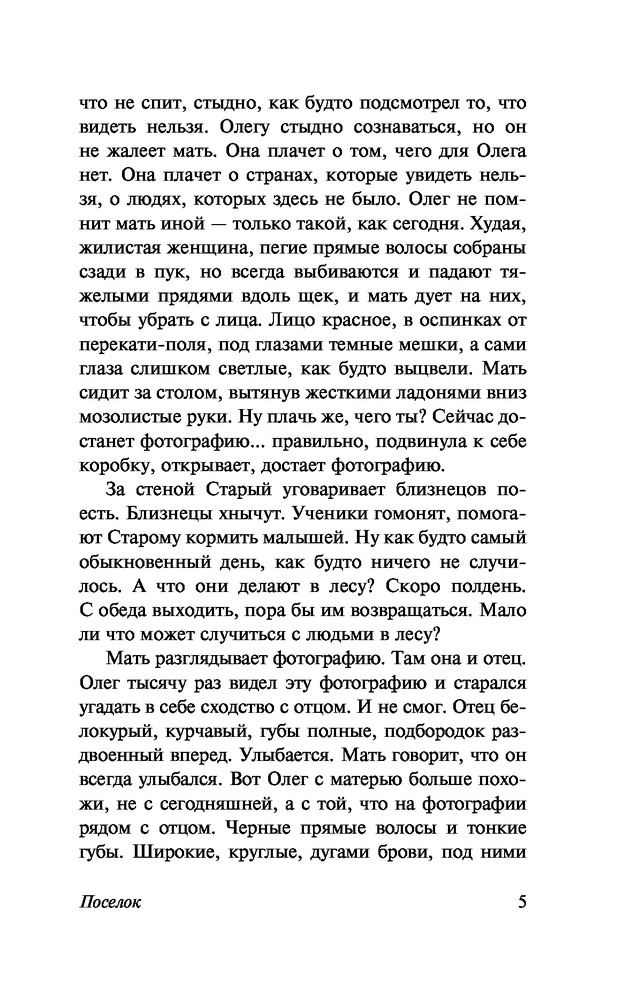 что не спит, стыдно, как будто подсмотрел то, что видеть нельзя. Олегу стыдно сознаваться, но он не жалеет мать. Она плачет о том, чего для Олега нет. Она плачет о странах, которые увидеть нельзя, о людях, которых здесь не было. Олег не помнит мать иной — только такой, как сегодня. Худая, жилистая женщина, пегие прямые волосы собраны сзади в пук, но всегда выбиваются и падают тяжелыми прядями вдоль щек, и мать дует на них, чтобы убрать с лица. Лицо красное, в оспинках от перекати-поля, под глазами темные мешки, а сами глаза слишком светлые, как будто выцвели. Мать сидит за столом, вытянув жесткими ладонями вниз мозолистые руки. Ну плачь же, чего ты? Сейчас достанет фотографию... правильно, подвинула к себе коробку, открывает, достает фотографию.

За стеной Старый уговаривает близнецов поесть. Близнецы хнычут. Ученики гомонят, помогают Старому кормить малышей. Ну как будто самый обыкновенный день, как будто ничего не случилось. А что они делают в лесу? Скоро полдень. С обеда выходить, пора бы им возвращаться. Мало ли что может случиться с людьми в лесу?

Мать разглядывает фотографию. Там она и отец. Олег тысячу раз видел эту фотографию и старался угадать в себе сходство с отцом. И не смог. Отец белокурый, курчавый, губы полные, подбородок раздвоенный вперед. Улыбается. Мать говорит, что он всегда улыбался. Вот Олег с матерью больше похожи, не с сегодняшней, а с той, что на фотографии рядом с отцом. Черные прямые волосы и тонкие губы. Широкие, круглые, дугами брови, под ними

Поселок 5